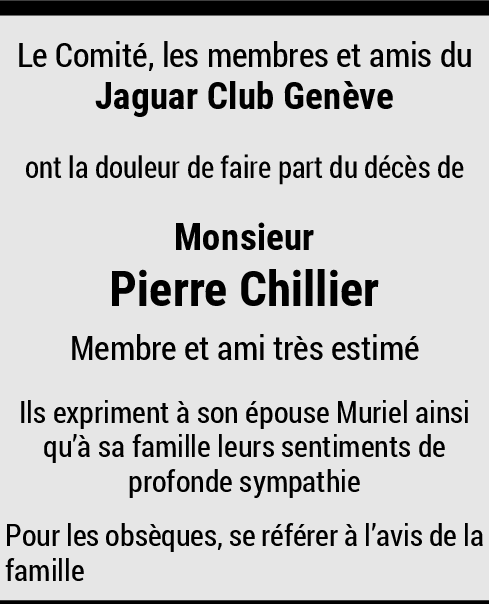 Le Comité, les membres et amis du
Jaguar Club Genève

ont la douleur de faire part du décès de

Monsieur
Pierre Chillier

Membre et ami très estimé

Ils expriment à son épouse Muriel ainsi qu'à sa famille leurs sentiments de profonde sympathie

Pour les obsèques, se référer à l'avis de la famille